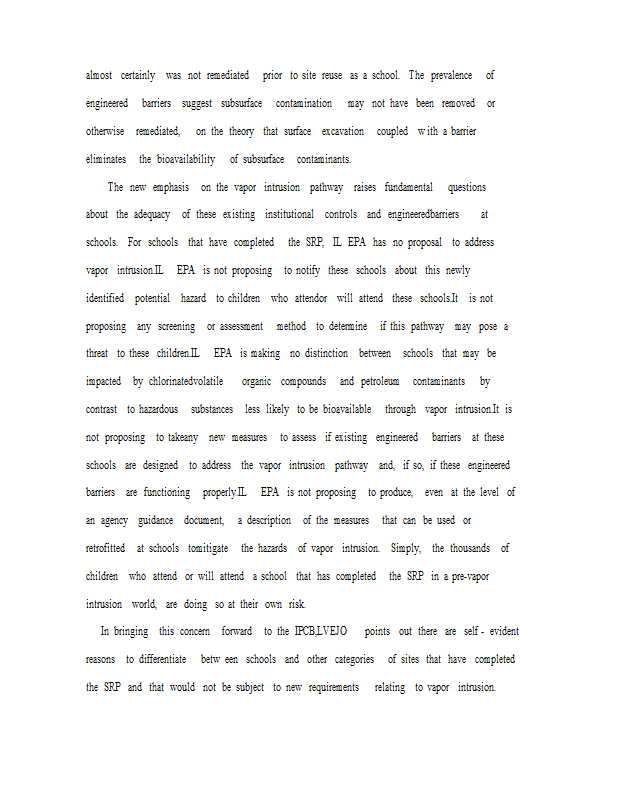 almost certainly was not remediated prior to site reuse as a school. The prevalence of engineered barriers suggest subsurface contamination may not have been removed or otherwise remediated, on the theory that surface excavation coupled with a barrier eliminates the bioavailability of subsurface contaminants.

The new emphasis on the vapor intrusion pathway raises fundamental questions about the adequacy of these existing institutional controls and engineeredbarriers at schools. For schools that have completed the SRP, IL EPA has no proposal to address vapor intrusion.IL EPA is not proposing to notify these schools about this newly identified potential hazard to children who attendor will attend these schools.It is not proposing any screening or assessment method to determine if this pathway may pose a threat to these children.IL EPA is making no distinction between schools that may be impacted by chlorinatedvolatile organic compounds and petroleum contaminants by contrast to hazardous substances less likely to be bioavailable through vapor intrusion.It is not proposing to takeany new measures to assess if existing engineered barriers at these schools are designed to address the vapor intrusion pathway and, if so, if these engineered barriers are functioning properly.IL EPA is not proposing to produce, even at the level of an agency guidance document, a description of the measures that can be used or retrofitted at schools tomitigate the hazards of vapor intrusion. Simply, the thousands of children who attend or will attend a school that has completed the SRP in a pre-vapor intrusion world, are doing so at their own risk.

In bringing this concern forward to the IPCB,LVEJO points out there are self - evident reasons to differentiate betw een schools and other categories of sites that have completed the SRP and that would not be subject to new requirements relating to vapor intrusion.